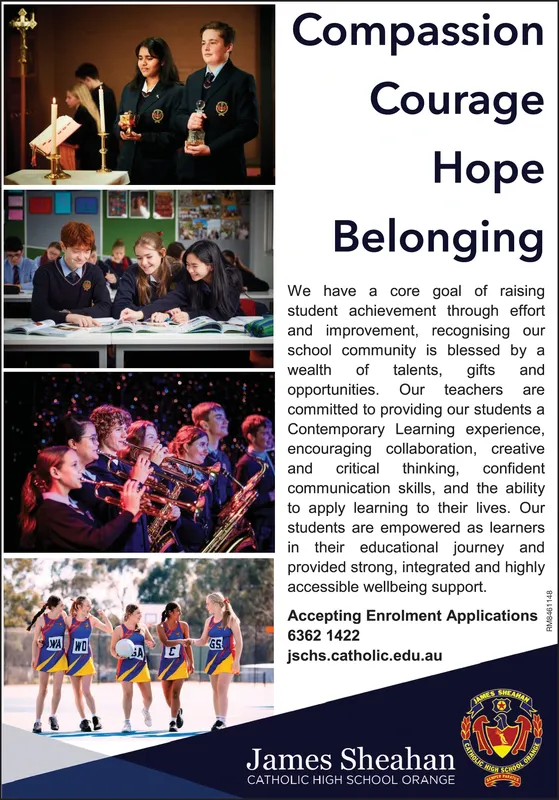 Compassion
Courage
Hope
Belonging

We have a core goal of raising student achievement through effort and improvement, recognising our school community is blessed by a wealth of talents, gifts and opportunities. Our teachers are committed to providing our students a Contemporary Learning experience, encouraging collaboration, creative and critical thinking, confident communication skills, and the ability to apply learning to their lives. Our students are empowered as learners in their educational journey and provided strong, integrated and highly accessible wellbeing support.

Accepting Enrolment Applications
6362 1422
jschs.catholic.edu.au

RM8461148

WA WD GA C GS

James Sheahan
CATHOLIC HIGH SCHOOL ORANGE

JAMES SHEAHAN CATHOLIC HIGH SCHOOL ORANGE
SEMPER PARATUS